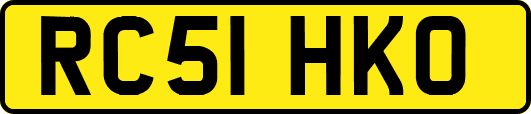 RC51 HKO